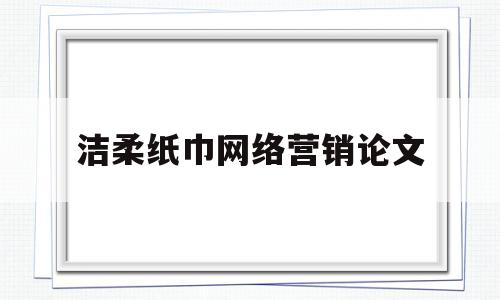 洁柔纸巾网络营销论文